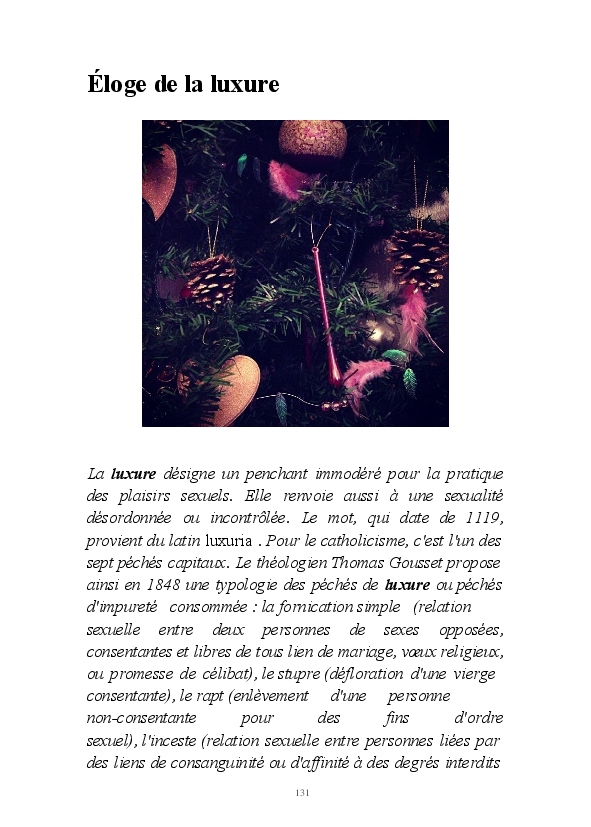 Éloge de la luxure

La luxure désigne un penchant immodéré pour la pratique des plaisirs sexuels. Elle renvoie aussi à une sexualité désordonnée ou incontrôlée. Le mot, qui date de 1119, provient du latin luxuria . Pour le catholicisme, c'est l'un des sept péchés capitaux. Le théologien Thomas Gousset propose ainsi en 1848 une typologie des péchés de luxure ou péchés d'impureté consommée : la fornication simple (relation sexuelle entre deux personnes de sexes opposées, consentantes et libres de tous lien de mariage, vœux religieux, ou promesse de célibat), le stupre (défloration d'une vierge consentante), le rapt (enlèvement d'une personne non-consentante pour des fins d'ordre sexuel), l'inceste (relation sexuelle entre personnes liées par des liens de consanguinité ou d'affinité à des degrés interdits

131